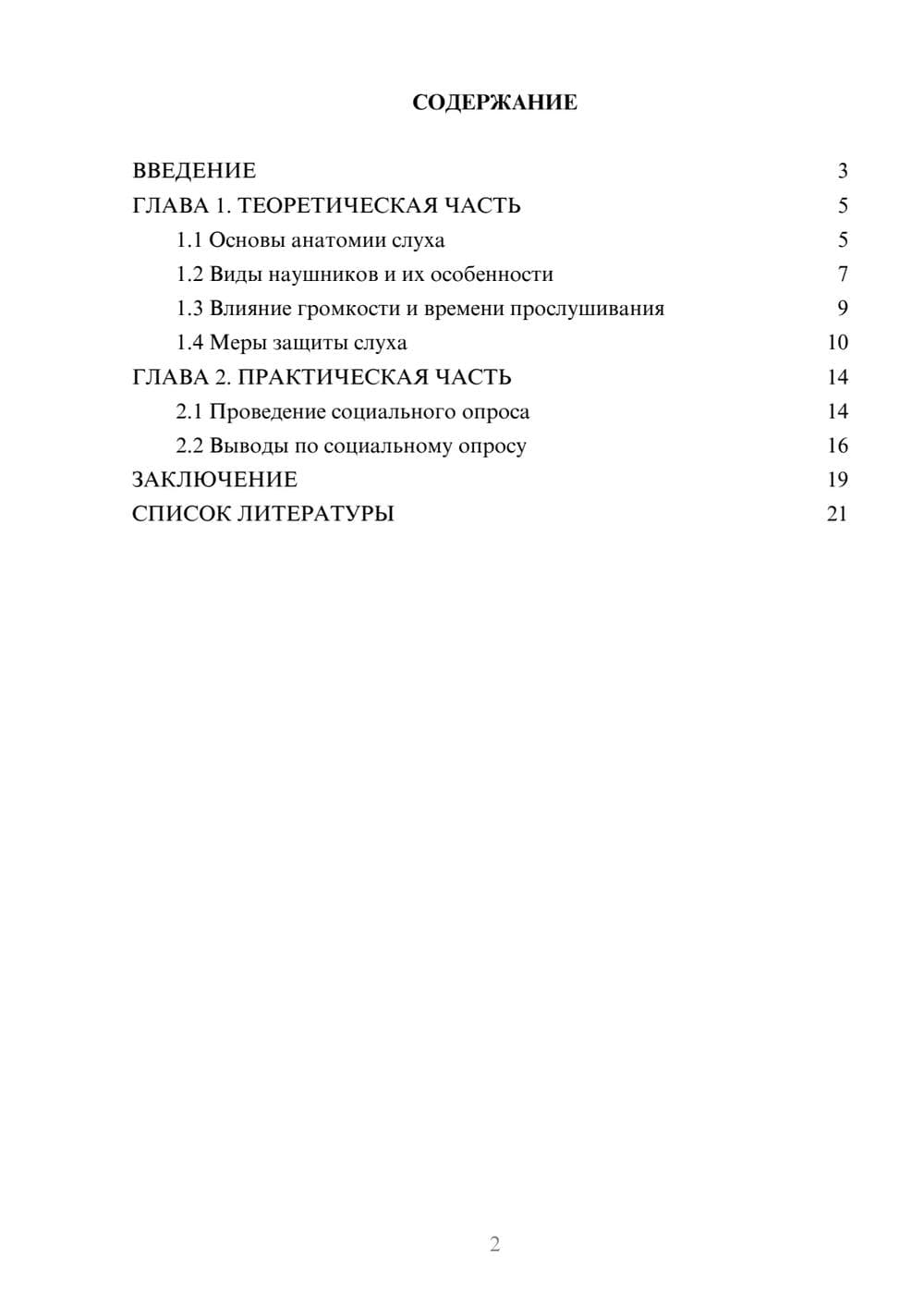 СОДЕРЖАНИЕ

ВВЕДЕНИЕ 3
ГЛАВА 1. ТЕОРЕТИЧЕСКАЯ ЧАСТЬ 5
1.1 Основы анатомии слуха 5
1.2 Виды наушников и их особенности 7
1.3 Влияние громкости и времени прослушивания 9
1.4 Меры защиты слуха 10
ГЛАВА 2. ПРАКТИЧЕСКАЯ ЧАСТЬ 14
2.1 Проведение социального опроса 14
2.2 Выводы по социальному опросу 16
ЗАКЛЮЧЕНИЕ 19
СПИСОК ЛИТЕРАТУРЫ 21

2